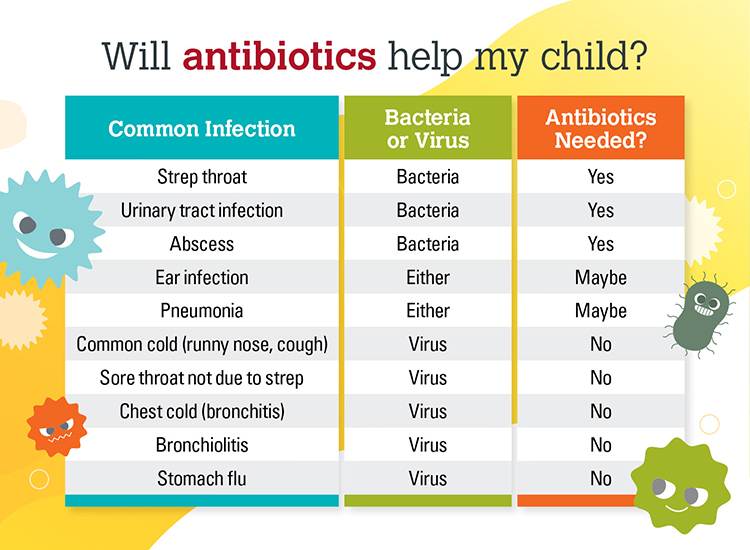 Will antibiotics help my child?

| Common Infection | Bacteria or Virus | Antibiotics Needed? |
|---|---|---|
| Strep throat | Bacteria | Yes |
| Urinary tract infection | Bacteria | Yes |
| Abscess | Bacteria | Yes |
| Ear infection | Either | Maybe |
| Pneumonia | Either | Maybe |
| Common cold (runny nose, cough) | Virus | No |
| Sore throat not due to strep | Virus | No |
| Chest cold (bronchitis) | Virus | No |
| Bronchiolitis | Virus | No |
| Stomach flu | Virus | No |